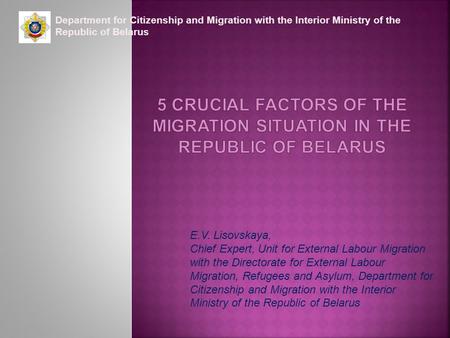 Department for Citizenship and Migration with the Interior Ministry of the Republic of Belarus

5 CRUCIAL FACTORS OF THE MIGRATION SITUATION IN THE REPUBLIC OF BELARUS

E.V. Lisovskaya,
Chief Expert, Unit for External Labour Migration with the Directorate for External Labour Migration, Refugees and Asylum, Department for Citizenship and Migration with the Interior Ministry of the Republic of Belarus